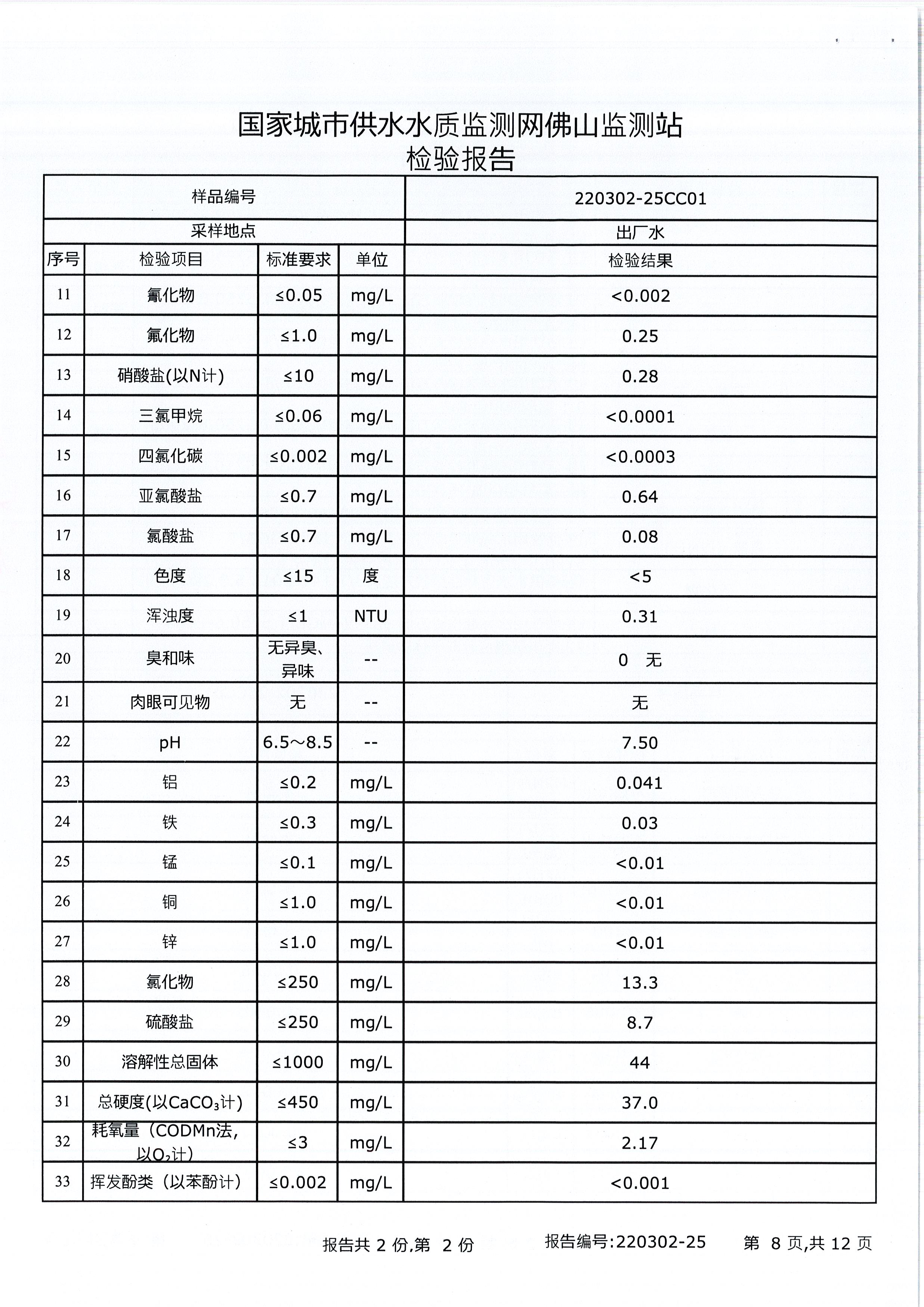 国家城市供水水质监测网佛山监测站
检验报告

| 样品编号 | | | | 220302-25CC01 |
|---|---|---|---|---|
| 采样地点 | | | | 出厂水 |
| 序号 | 检验项目 | 标准要求 | 单位 | 检验结果 |
| 11 | 氰化物 | ≤0.05 | mg/L | <0.002 |
| 12 | 氟化物 | ≤1.0 | mg/L | 0.25 |
| 13 | 硝酸盐(以N计) | ≤10 | mg/L | 0.28 |
| 14 | 三氯甲烷 | ≤0.06 | mg/L | <0.0001 |
| 15 | 四氯化碳 | ≤0.002 | mg/L | <0.0003 |
| 16 | 亚氯酸盐 | ≤0.7 | mg/L | 0.64 |
| 17 | 氯酸盐 | ≤0.7 | mg/L | 0.08 |
| 18 | 色度 | ≤15 | 度 | <5 |
| 19 | 浑浊度 | ≤1 | NTU | 0.31 |
| 20 | 臭和味 | 无异臭、异味 | -- | 0 无 |
| 21 | 肉眼可见物 | 无 | -- | 无 |
| 22 | pH | 6.5~8.5 | -- | 7.50 |
| 23 | 铝 | ≤0.2 | mg/L | 0.041 |
| 24 | 铁 | ≤0.3 | mg/L | 0.03 |
| 25 | 锰 | ≤0.1 | mg/L | <0.01 |
| 26 | 铜 | ≤1.0 | mg/L | <0.01 |
| 27 | 锌 | ≤1.0 | mg/L | <0.01 |
| 28 | 氯化物 | ≤250 | mg/L | 13.3 |
| 29 | 硫酸盐 | ≤250 | mg/L | 8.7 |
| 30 | 溶解性总固体 | ≤1000 | mg/L | 44 |
| 31 | 总硬度(以$CaCO_3$计) | ≤450 | mg/L | 37.0 |
| 32 | 耗氧量（CODMn法，以$O_2$计) | ≤3 | mg/L | 2.17 |
| 33 | 挥发酚类（以苯酚计） | ≤0.002 | mg/L | <0.001 |

报告共 2 份,第 2 份 报告编号:220302-25 第 8 页,共 12 页